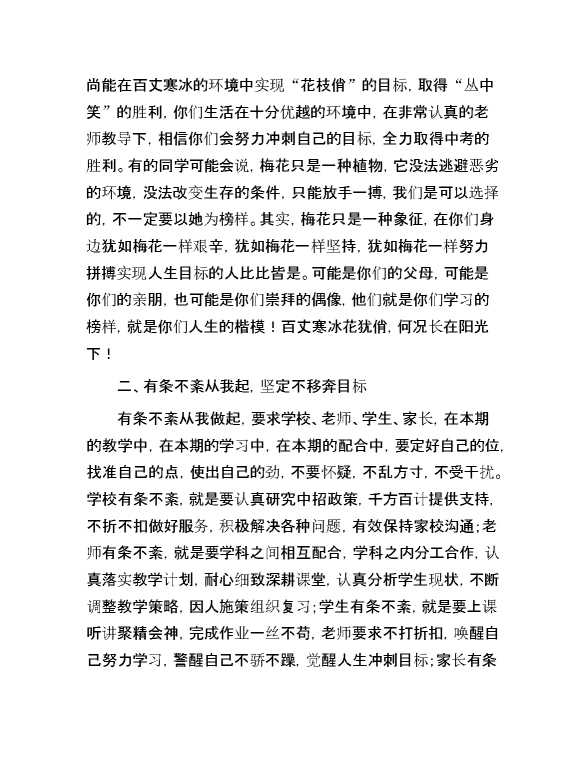 尚能在百丈寒冰的环境中实现“花枝俏”的目标，取得“丛中笑”的胜利，你们生活在十分优越的环境中，在非常认真的老师教导下，相信你们会努力冲刺自己的目标，全力取得中考的胜利。有的同学可能会说，梅花只是一种植物，它没法逃避恶劣的环境，没法改变生存的条件，只能放手一搏，我们是可以选择的，不一定要以她为榜样。其实，梅花只是一种象征，在你们身边犹如梅花一样艰辛，犹如梅花一样坚持，犹如梅花一样努力拼搏实现人生目标的人比比皆是。可能是你们的父母，可能是你们的亲朋，也可能是你们崇拜的偶像，他们就是你们学习的榜样，就是你们人生的楷模！百丈寒冰花犹俏，何况长在阳光下！

二、有条不紊从我起，坚定不移奔目标

有条不紊从我做起，要求学校、老师、学生、家长，在本期的教学中，在本期的学习中，在本期的配合中，要定好自己的位，找准自己的点，使出自己的劲，不要怀疑，不乱方寸，不受干扰。学校有条不紊，就是要认真研究中招政策，千方百计提供支持，不折不扣做好服务，积极解决各种问题，有效保持家校沟通；老师有条不紊，就是要学科之间相互配合，学科之内分工合作，认真落实教学计划，耐心细致深耕课堂，认真分析学生现状，不断调整教学策略，因人施策组织复习；学生有条不紊，就是要上课听讲聚精会神，完成作业一丝不苟，老师要求不打折扣，唤醒自己努力学习，警醒自己不骄不躁，觉醒人生冲刺目标；家长有条